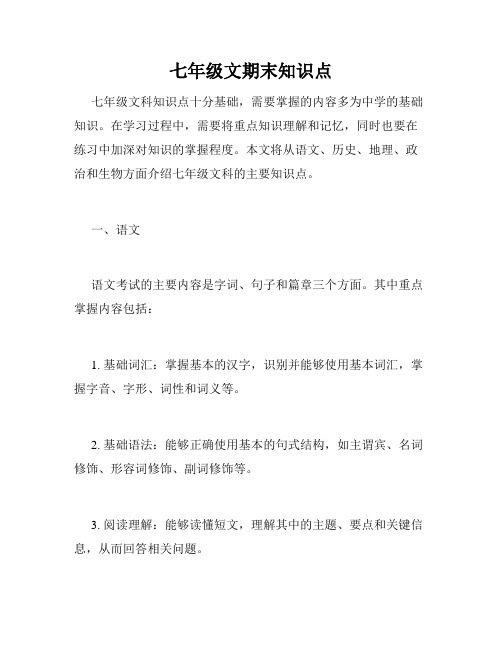 七年级文期末知识点

七年级文科知识点十分基础，需要掌握的内容多为中学的基础知识。在学习过程中，需要将重点知识理解和记忆，同时也要在练习中加深对知识的掌握程度。本文将从语文、历史、地理、政治和生物方面介绍七年级文科的主要知识点。

一、语文

语文考试的主要内容是字词、句子和篇章三个方面。其中重点掌握内容包括：

1. 基础词汇：掌握基本的汉字，识别并能够使用基本词汇，掌握字音、字形、词性和词义等。

2. 基础语法：能够正确使用基本的句式结构，如主谓宾、名词修饰、形容词修饰、副词修饰等。

3. 阅读理解：能够读懂短文，理解其中的主题、要点和关键信息，从而回答相关问题。